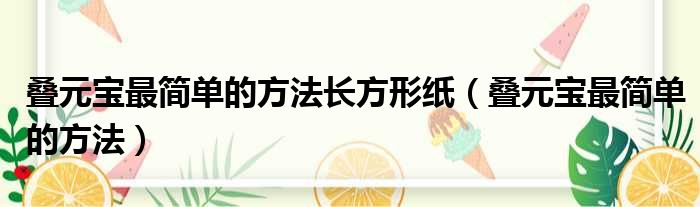 叠元宝最简单的方法长方形纸（叠元宝最简单的方法）